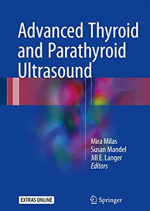 Advanced Thyroid and Parathyroid Ultrasound

Mira Milas
Susan Mandel
Jill E. Langer
Editors

EXTRAS ONLINE

Springer